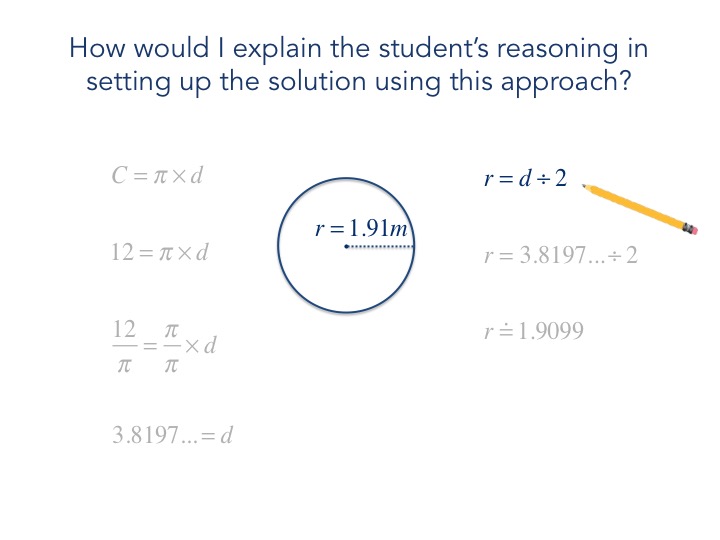 How would I explain the student's reasoning in setting up the solution using this approach?

$C = \pi \times d$

$12 = \pi \times d$

$\frac{12}{\pi} = \frac{\pi}{\pi} \times d$

$3.8197... = d$

$r = 1.91m$

$r = d \div 2$

$r = 3.8197... \div 2$

$r \doteq 1.9099$